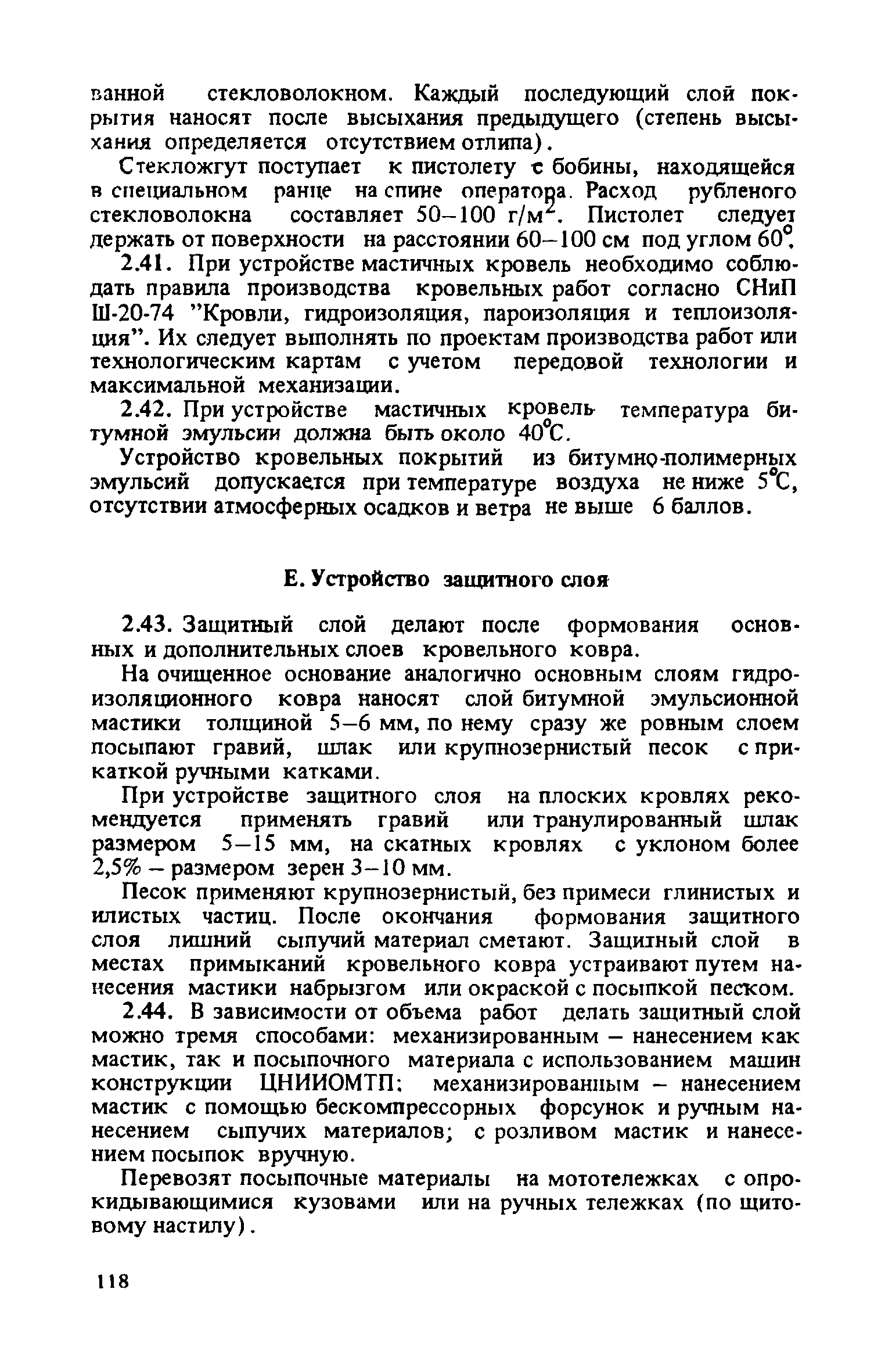 ванной стекловолокном. Каждый последующий слой покрытия наносят после высыхания предыдущего (степень высыхания определяется отсутствием отлипа).

Стекложгут поступает к пистолету с бобины, находящейся в специальном ранце на спине оператора. Расход рубленого стекловолокна составляет 50–100 г/м$^2$. Пистолет следует держать от поверхности на расстоянии 60–100 см под углом 60°.

2.41. При устройстве мастичных кровель необходимо соблюдать правила производства кровельных работ согласно СНиП Ш-20-74 "Кровли, гидроизоляция, пароизоляция и теплоизоляция". Их следует выполнять по проектам производства работ или технологическим картам с учетом передовой технологии и максимальной механизации.

2.42. При устройстве мастичных кровель температура битумной эмульсии должна быть около 40°С.

Устройство кровельных покрытий из битумно-полимерных эмульсий допускается при температуре воздуха не ниже 5°С, отсутствии атмосферных осадков и ветра не выше 6 баллов.

Е. Устройство защитного слоя

2.43. Защитный слой делают после формования основных и дополнительных слоев кровельного ковра.

На очищенное основание аналогично основным слоям гидроизоляционного ковра наносят слой битумной эмульсионной мастики толщиной 5–6 мм, по нему сразу же ровным слоем посыпают гравий, шлак или крупнозернистый песок с прикаткой ручными катками.

При устройстве защитного слоя на плоских кровлях рекомендуется применять гравий или гранулированный шлак размером 5–15 мм, на скатных кровлях с уклоном более 2,5% – размером зерен 3–10 мм.

Песок применяют крупнозернистый, без примеси глинистых и илистых частиц. После окончания формования защитного слоя лишний сыпучий материал сметают. Защитный слой в местах примыканий кровельного ковра устраивают путем нанесения мастики набрызгом или окраской с посыпкой песком.

2.44. В зависимости от объема работ делать защитный слой можно тремя способами: механизированным – нанесением как мастик, так и посыпочного материала с использованием машин конструкции ЦНИИОМТП; механизированным – нанесением мастик с помощью бескомпрессорных форсунок и ручным нанесением сыпучих материалов; с розливом мастик и нанесением посыпок вручную.

Перевозят посыпочные материалы на мототележках с опрокидывающимися кузовами или на ручных тележках (по щитовому настилу).

118